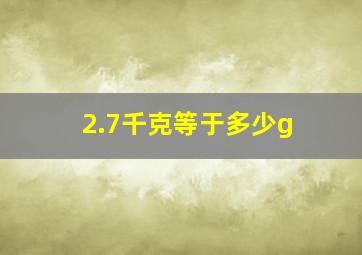 2.7千克等于多少g